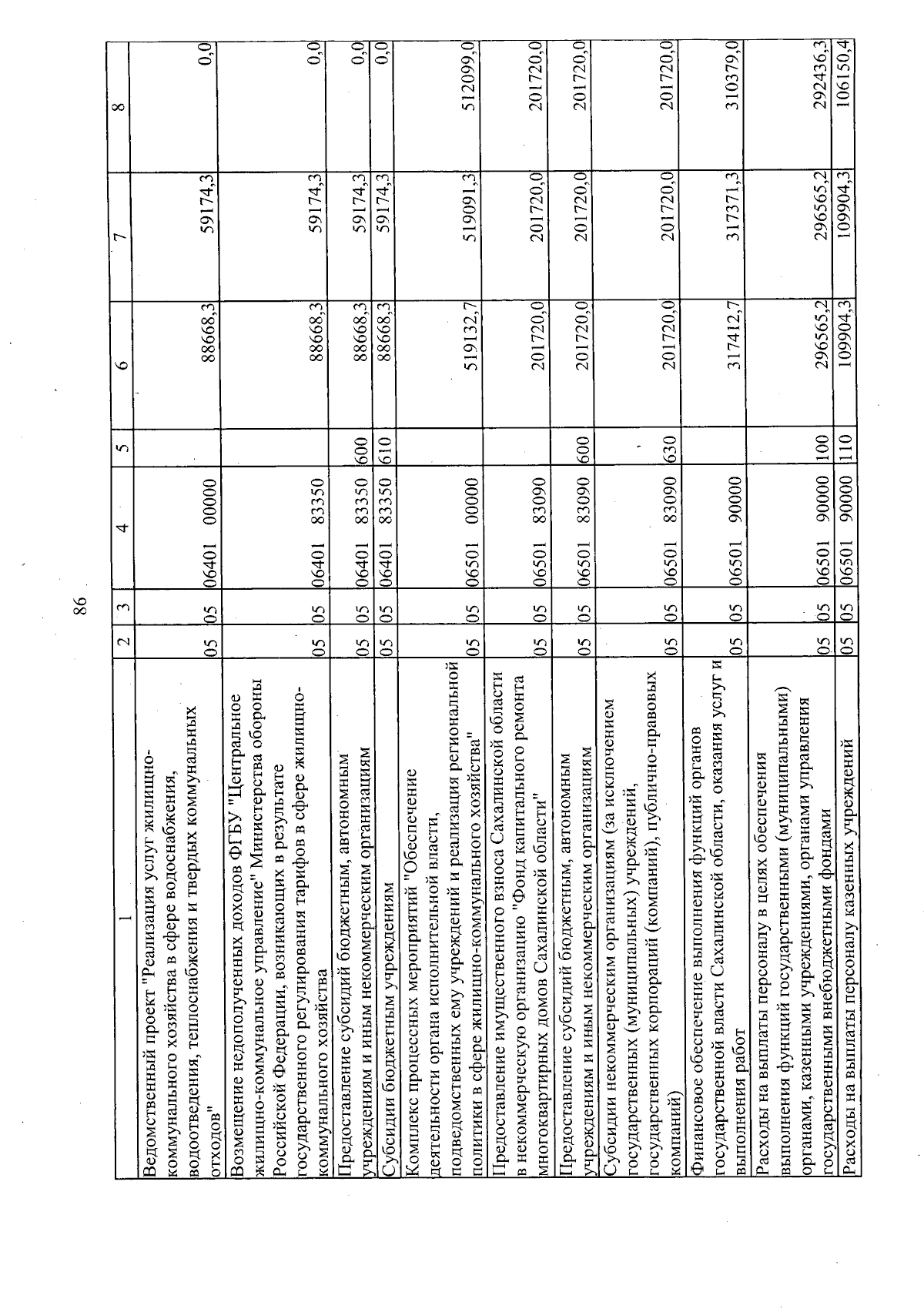 86

| 1 | 2 | 3 | 4 | 5 | 6 | 7 | 8 |
|---|---|---|---|---|---|---|---|
| Ведомственный проект "Реализация услуг жилищно-коммунального хозяйства в сфере водоснабжения, водоотведения, теплоснабжения и твердых коммунальных отходов" | 05 | 05 | 06401 00000 | | 88668,3 | 59174,3 | 0,0 |
| Возмещение недополученных доходов ФГБУ "Центральное жилищно-коммунальное управление" Министерства обороны Российской Федерации, возникающих в результате государственного регулирования тарифов в сфере жилищно-коммунального хозяйства | 05 | 05 | 06401 83350 | | 88668,3 | 59174,3 | 0,0 |
| Предоставление субсидий бюджетным, автономным учреждениям и иным некоммерческим организациям | 05 | 05 | 06401 83350 | 600 | 88668,3 | 59174,3 | 0,0 |
| Субсидии бюджетным учреждениям | 05 | 05 | 06401 83350 | 610 | 88668,3 | 59174,3 | 0,0 |
| Комплекс процессных мероприятий "Обеспечение деятельности органа исполнительной власти, подведомственных ему учреждений и реализация региональной политики в сфере жилищно-коммунального хозяйства" | 05 | 05 | 06501 00000 | | 519132,7 | 519091,3 | 512099,0 |
| Предоставление имущественного взноса Сахалинской области в некоммерческую организацию "Фонд капитального ремонта многоквартирных домов Сахалинской области" | 05 | 05 | 06501 83090 | | 201720,0 | 201720,0 | 201720,0 |
| Предоставление субсидий бюджетным, автономным учреждениям и иным некоммерческим организациям | 05 | 05 | 06501 83090 | 600 | 201720,0 | 201720,0 | 201720,0 |
| Субсидии некоммерческим организациям (за исключением государственных (муниципальных) учреждений, государственных корпораций (компаний), публично-правовых компаний) | 05 | 05 | 06501 83090 | 630 | 201720,0 | 201720,0 | 201720,0 |
| Финансовое обеспечение выполнения функций органов государственной власти Сахалинской области, оказания услуг и выполнения работ | 05 | 05 | 06501 90000 | | 317412,7 | 317371,3 | 310379,0 |
| Расходы на выплаты персоналу в целях обеспечения выполнения функций государственными (муниципальными) органами, казенными учреждениями, органами управления государственными внебюджетными фондами | 05 | 05 | 06501 90000 | 100 | 296565,2 | 296565,2 | 292436,3 |
| Расходы на выплаты персоналу казенных учреждений | 05 | 05 | 06501 90000 | 110 | 109904,3 | 109904,3 | 106150,4 |